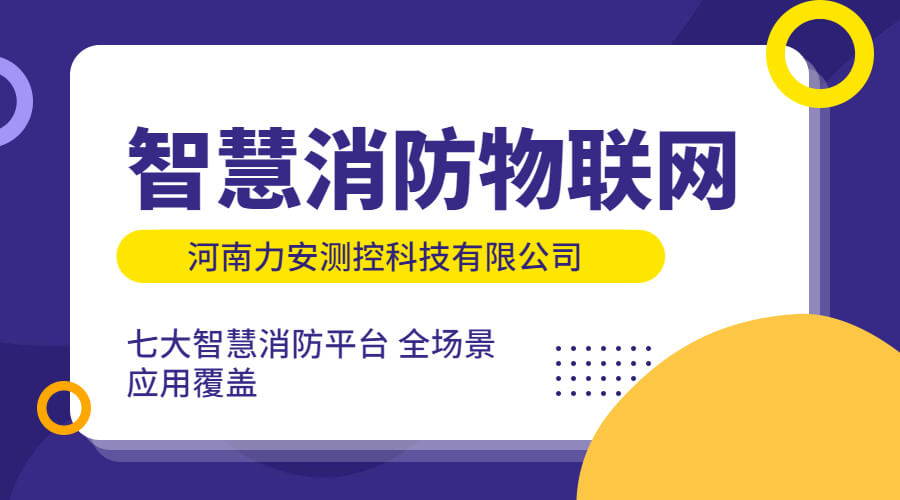 智慧消防物联网

河南力安测控科技有限公司

七大智慧消防平台 全场景应用覆盖